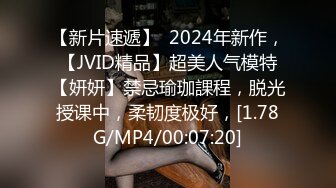 【新片速遞】 2024年新作，【JVID精品】超美人气模特【妍妍】禁忌瑜珈課程，脱光授课中，柔韧度极好，[1.78G/MP4/00:07:20]